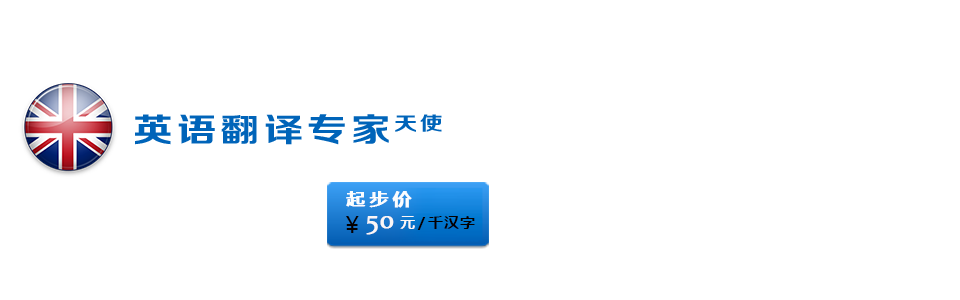 英语翻译专家天使

起步价
¥ 50 元/千汉字